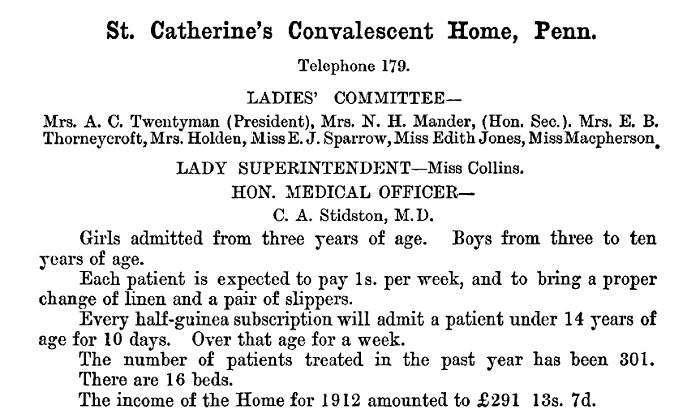 St. Catherine's Convalescent Home, Penn.

Telephone 179.

LADIES' COMMITTEE—

Mrs. A. C. Twentyman (President), Mrs. N. H. Mander, (Hon. Sec.). Mrs. E. B. Thorneycroft, Mrs. Holden, Miss E. J. Sparrow, Miss Edith Jones, Miss Macpherson.

LADY SUPERINTENDENT—Miss Collins.

HON. MEDICAL OFFICER—

C. A. Stidston, M.D.

Girls admitted from three years of age. Boys from three to ten years of age.

Each patient is expected to pay 1s. per week, and to bring a proper change of linen and a pair of slippers.

Every half-guinea subscription will admit a patient under 14 years of age for 10 days. Over that age for a week.

The number of patients treated in the past year has been 301. There are 16 beds.

The income of the Home for 1912 amounted to £291 13s. 7d.